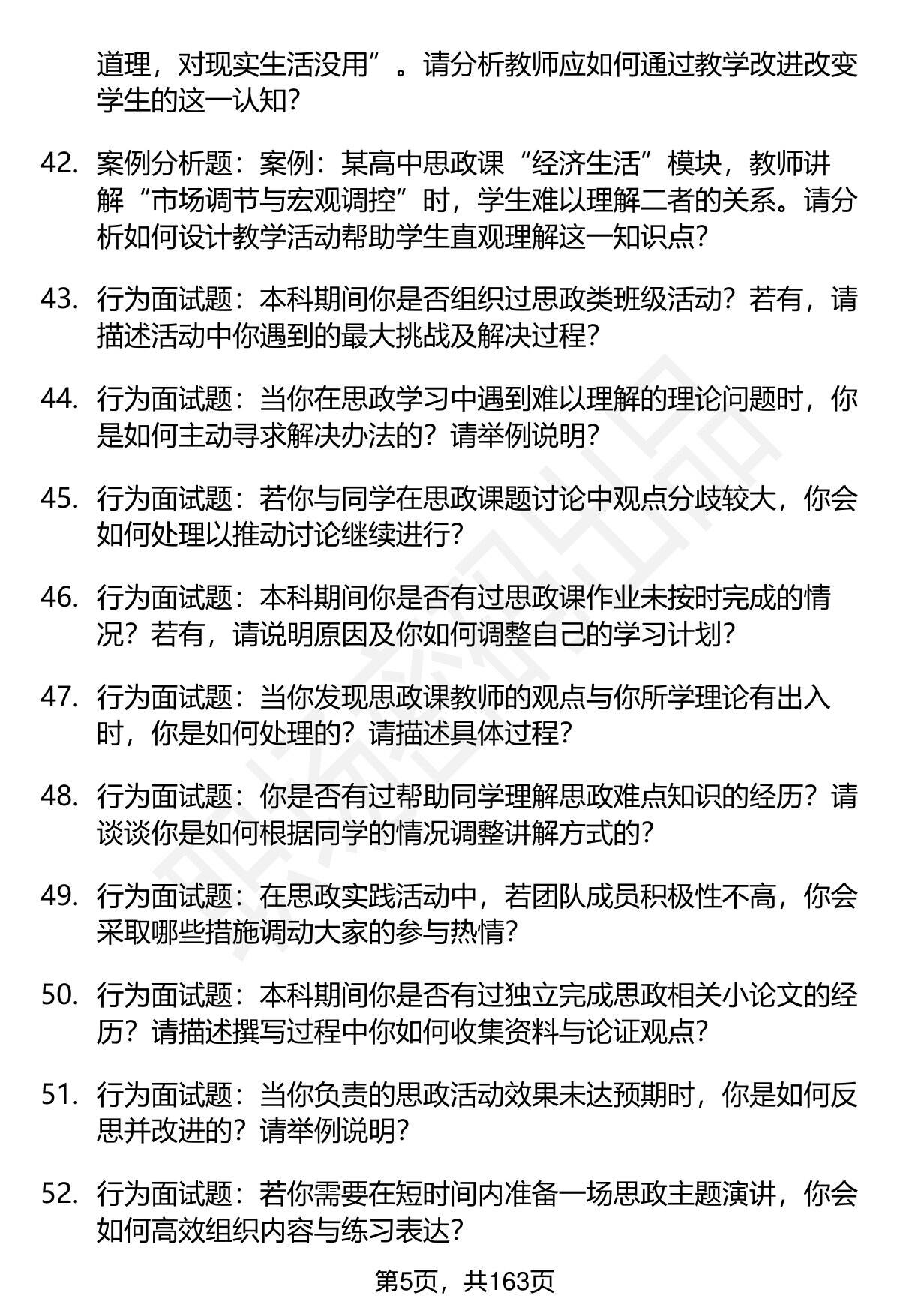 道理，对现实生活没用”。请分析教师应如何通过教学改进改变学生的这一认知?

42. 案例分析题：案例：某高中思政课“经济生活”模块，教师讲解“市场调节与宏观调控”时，学生难以理解二者的关系。请分析如何设计教学活动帮助学生直观理解这一知识点?

43. 行为面试题：本科期间你是否组织过思政类班级活动？若有，请描述活动中你遇到的最大挑战及解决过程?

44. 行为面试题：当你在思政学习中遇到难以理解的理论问题时，你是如何主动寻求解决办法的？请举例说明?

45. 行为面试题：若你与同学在思政课题讨论中观点分歧较大，你会如何处理以推动讨论继续进行?

46. 行为面试题：本科期间你是否有过思政课作业未按时完成的情况？若有，请说明原因及你如何调整自己的学习计划?

47. 行为面试题：当你发现思政课教师的观点与你所学理论有出入时，你是如何处理的？请描述具体过程?

48. 行为面试题：你是否有过帮助同学理解思政难点知识的经历？请谈谈你是如何根据同学的情况调整讲解方式的?

49. 行为面试题：在思政实践活动中，若团队成员积极性不高，你会采取哪些措施调动大家的参与热情?

50. 行为面试题：本科期间你是否有过独立完成思政相关小论文的经历？请描述撰写过程中你如何收集资料与论证观点?

51. 行为面试题：当你负责的思政活动效果未达预期时，你是如何反思并改进的？请举例说明?

52. 行为面试题：若你需要在短时间内准备一场思政主题演讲，你会如何高效组织内容与练习表达?

第5页，共163页